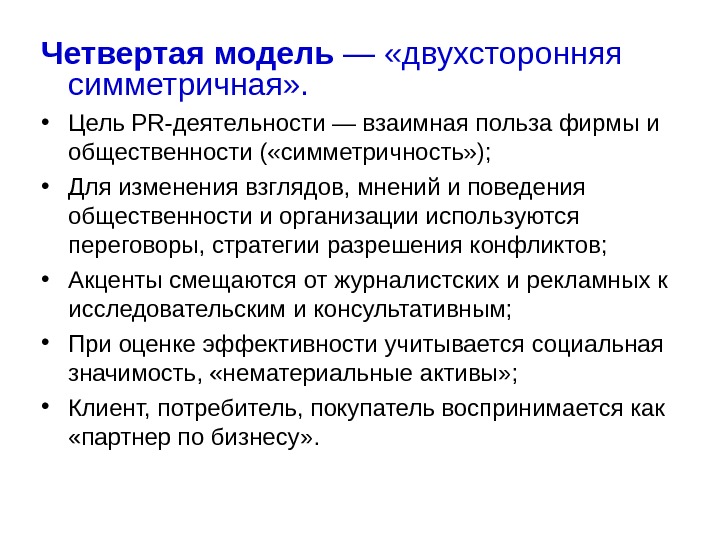 Четвертая модель — «двухсторонняя симметричная».

• Цель PR-деятельности — взаимная польза фирмы и общественности («симметричность»);
• Для изменения взглядов, мнений и поведения общественности и организации используются переговоры, стратегии разрешения конфликтов;
• Акценты смещаются от журналистских и рекламных к исследовательским и консультативным;
• При оценке эффективности учитывается социальная значимость, «нематериальные активы»;
• Клиент, потребитель, покупатель воспринимается как «партнер по бизнесу».